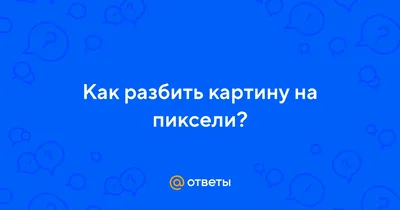 Как разбить картину на пиксели?

@ ответы